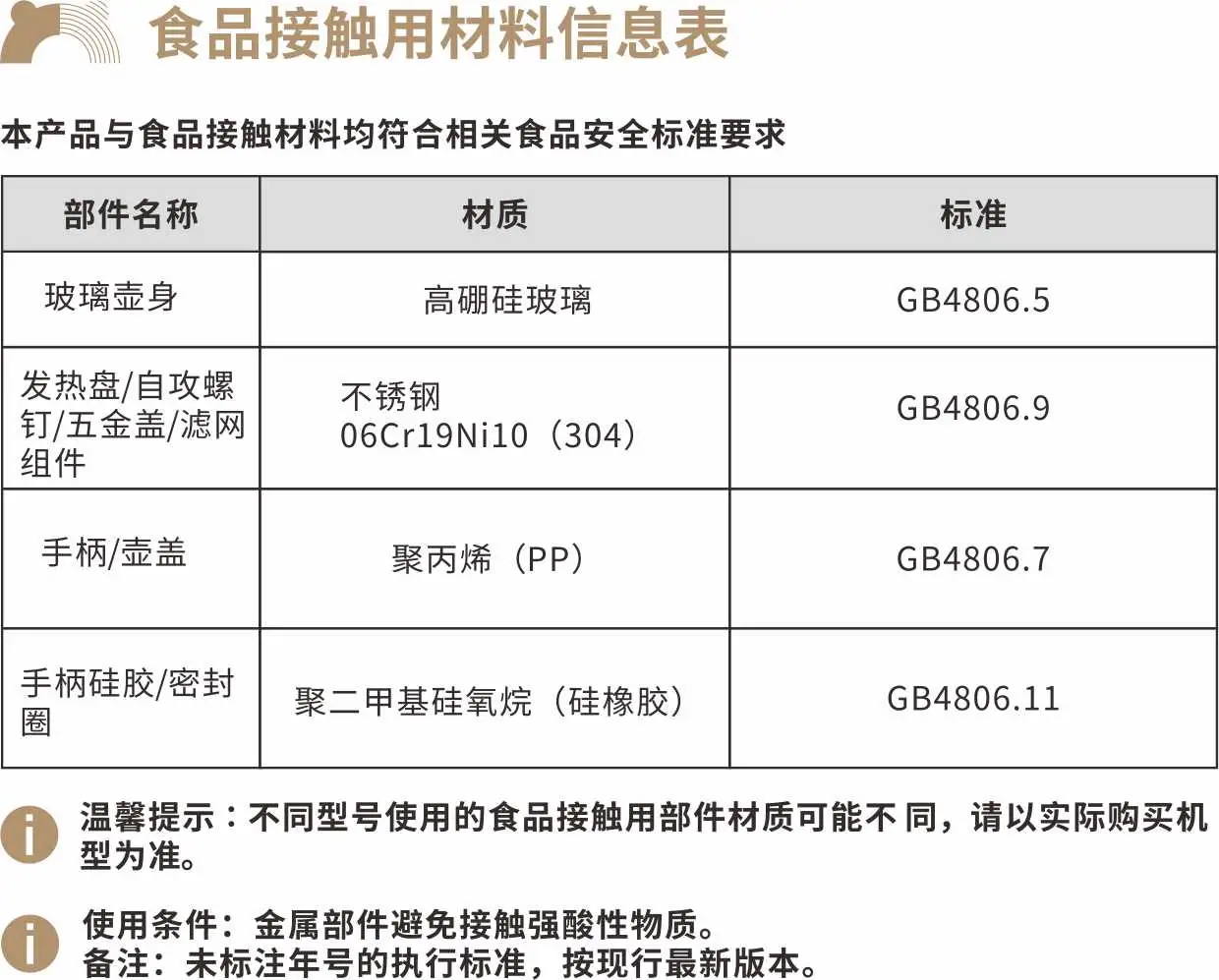 食品接触用材料信息表

本产品与食品接触材料均符合相关食品安全标准要求

| 部件名称 | 材质 | 标准 |
|---|---|---|
| 玻璃壶身 | 高硼硅玻璃 | GB4806.5 |
| 发热盘/自攻螺钉/五金盖/滤网组件 | 不锈钢 06Cr19Ni10（304） | GB4806.9 |
| 手柄/壶盖 | 聚丙烯（PP） | GB4806.7 |
| 手柄硅胶/密封圈 | 聚二甲基硅氧烷（硅橡胶） | GB4806.11 |

温馨提示：不同型号使用的食品接触用部件材质可能不同，请以实际购买机型为准。

使用条件：金属部件避免接触强酸性物质。
备注：未标注年号的执行标准，按现行最新版本。